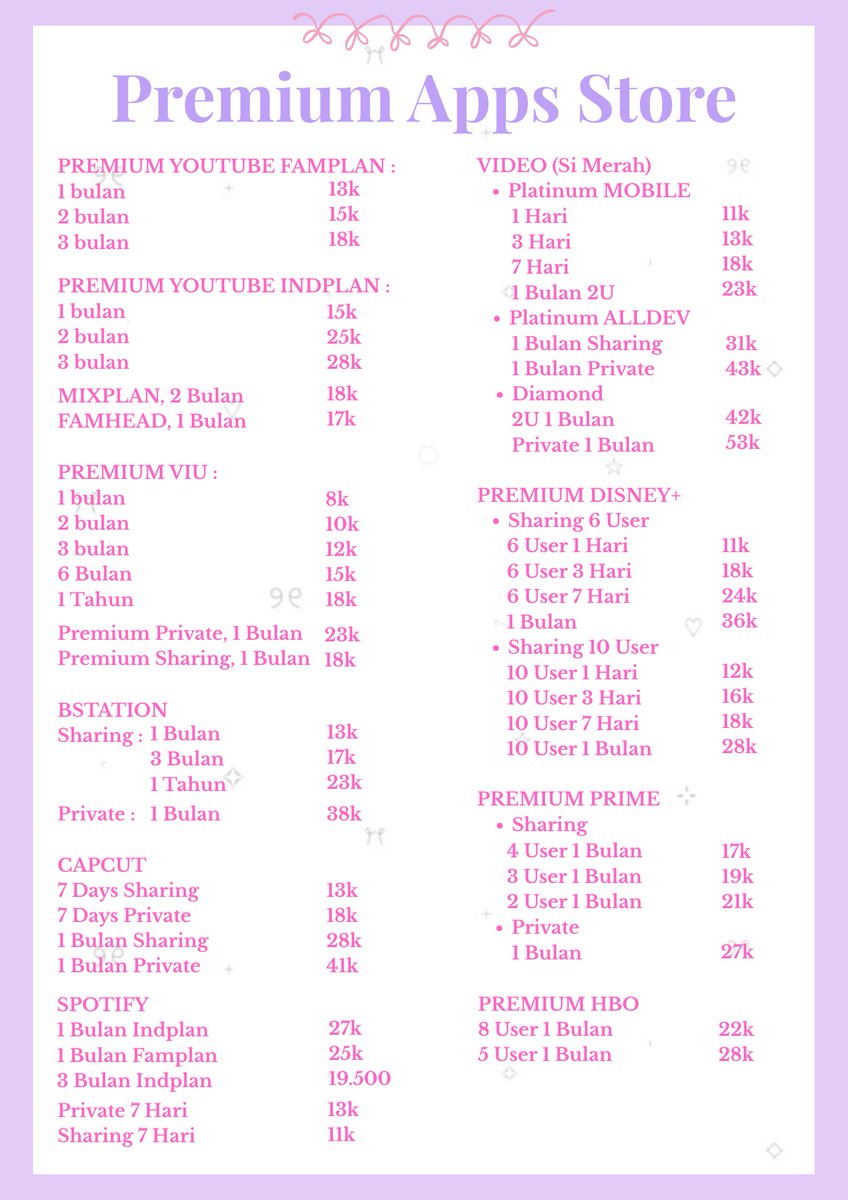 Premium Apps Store

PREMIUM YOUTUBE FAMPLAN :
1 bulan 13k
2 bulan 15k
3 bulan 18k

PREMIUM YOUTUBE INDPLAN :
1 bulan 15k
2 bulan 25k
3 bulan 28k

MIXPLAN, 2 Bulan 18k
FAMHEAD, 1 Bulan 17k

PREMIUM VIU :
1 bulan 8k
2 bulan 10k
3 bulan 12k
6 Bulan 15k
1 Tahun 18k

Premium Private, 1 Bulan 23k
Premium Sharing, 1 Bulan 18k

BSTATION
Sharing : 1 Bulan 13k
3 Bulan 17k
1 Tahun 23k
Private : 1 Bulan 38k

CAPCUT
7 Days Sharing 13k
7 Days Private 18k
1 Bulan Sharing 28k
1 Bulan Private 41k

SPOTIFY
1 Bulan Indplan 27k
1 Bulan Famplan 25k
3 Bulan Indplan 19.500

Private 7 Hari 13k
Sharing 7 Hari 11k

VIDEO (Si Merah)
• Platinum MOBILE
1 Hari 11k
3 Hari 13k
7 Hari 18k
1 Bulan 2U 23k
• Platinum ALLDEV
1 Bulan Sharing 31k
1 Bulan Private 43k
• Diamond
2U 1 Bulan 42k
Private 1 Bulan 53k

PREMIUM DISNEY+
• Sharing 6 User
6 User 1 Hari 11k
6 User 3 Hari 18k
6 User 7 Hari 24k
1 Bulan 36k
• Sharing 10 User
10 User 1 Hari 12k
10 User 3 Hari 16k
10 User 7 Hari 18k
10 User 1 Bulan 28k

PREMIUM PRIME
• Sharing
4 User 1 Bulan 17k
3 User 1 Bulan 19k
2 User 1 Bulan 21k
• Private
1 Bulan 27k

PREMIUM HBO
8 User 1 Bulan 22k
5 User 1 Bulan 28k